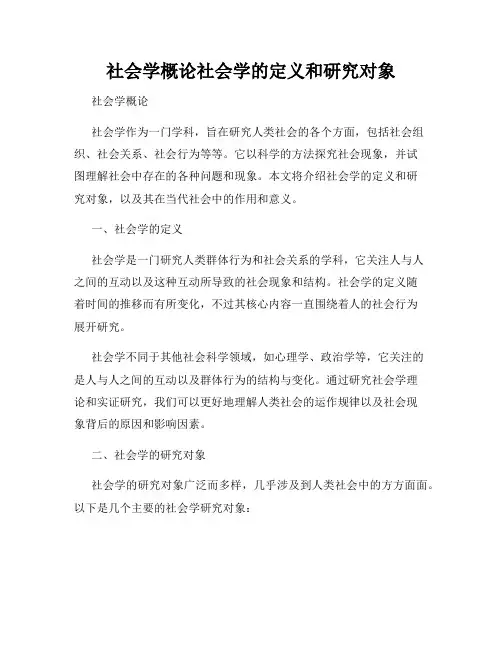 社会学概论社会学的定义和研究对象

社会学概论

社会学作为一门学科，旨在研究人类社会的各个方面，包括社会组织、社会关系、社会行为等等。它以科学的方法探究社会现象，并试图理解社会中存在的各种问题和现象。本文将介绍社会学的定义和研究对象，以及其在当代社会中的作用和意义。

一、社会学的定义

社会学是一门研究人类群体行为和社会关系的学科，它关注人与人之间的互动以及这种互动所导致的社会现象和结构。社会学的定义随着时间的推移而有所变化，不过其核心内容一直围绕着人的社会行为展开研究。

社会学不同于其他社会科学领域，如心理学、政治学等，它关注的是人与人之间的互动以及群体行为的结构与变化。通过研究社会学理论和实证研究，我们可以更好地理解人类社会的运作规律以及社会现象背后的原因和影响因素。

二、社会学的研究对象

社会学的研究对象广泛而多样，几乎涉及到人类社会中的方方面面。以下是几个主要的社会学研究对象：